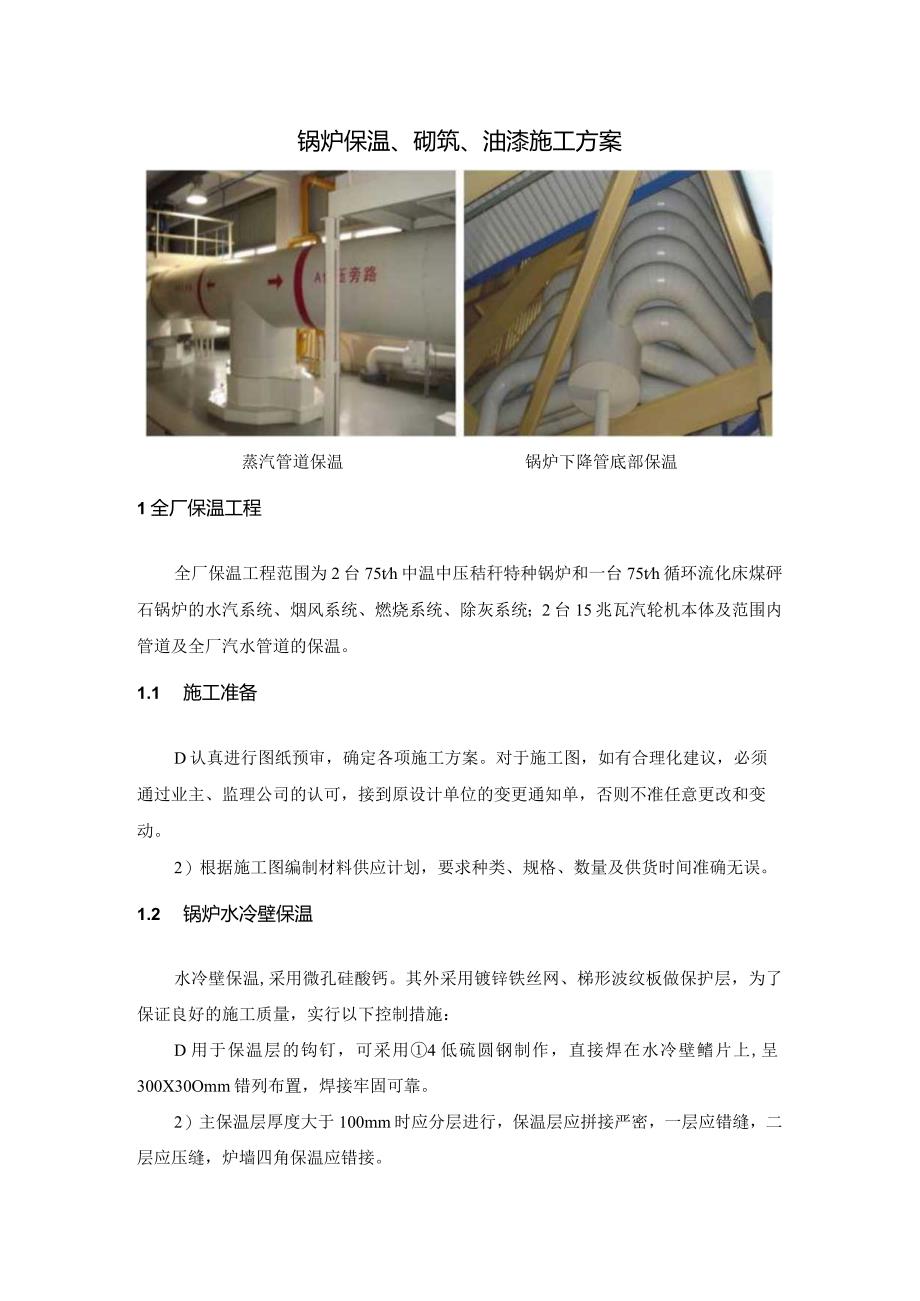 锅炉保温、砌筑、油漆施工方案

A1 压旁路

蒸汽管道保温

锅炉下降管底部保温

1 全厂保温工程

全厂保温工程范围为 2 台 75t/h 中温中压秸秆特种锅炉和一台 75t/h 循环流化床煤矸石锅炉的水汽系统、烟风系统、燃烧系统、除灰系统；2 台 15 兆瓦汽轮机本体及范围内管道及全厂汽水管道的保温。

1.1 施工准备

D 认真进行图纸预审，确定各项施工方案。对于施工图，如有合理化建议，必须通过业主、监理公司的认可，接到原设计单位的变更通知单，否则不准任意更改和变动。

2）根据施工图编制材料供应计划，要求种类、规格、数量及供货时间准确无误。

1.2 锅炉水冷壁保温

水冷壁保温，采用微孔硅酸钙。其外采用镀锌铁丝网、梯形波纹板做保护层，为了保证良好的施工质量，实行以下控制措施：

D 用于保温层的钩钉，可采用①4 低硫圆钢制作，直接焊在水冷壁鳍片上，呈 300X30Omm 错列布置，焊接牢固可靠。

2）主保温层厚度大于 100mm 时应分层进行，保温层应拼接严密，一层应错缝，二层应压缝，炉墙四角保温应错接。